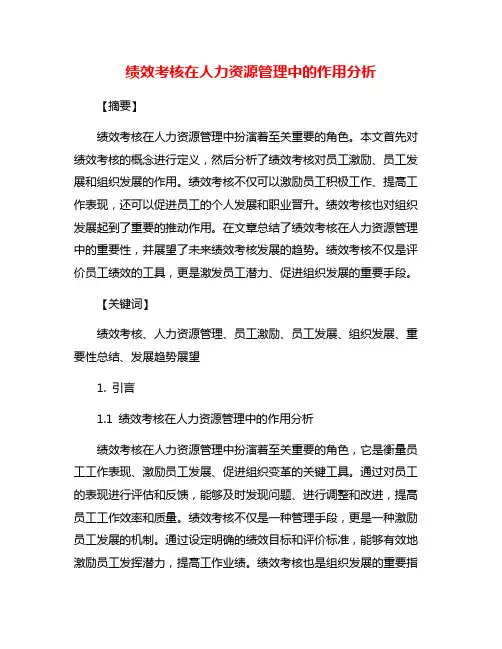 绩效考核在人力资源管理中的作用分析

【摘要】

绩效考核在人力资源管理中扮演着至关重要的角色。本文首先对绩效考核的概念进行定义，然后分析了绩效考核对员工激励、员工发展和组织发展的作用。绩效考核不仅可以激励员工积极工作、提高工作表现，还可以促进员工的个人发展和职业晋升。绩效考核也对组织发展起到了重要的推动作用。在文章总结了绩效考核在人力资源管理中的重要性，并展望了未来绩效考核发展的趋势。绩效考核不仅是评价员工绩效的工具，更是激发员工潜力、促进组织发展的重要手段。

【关键词】

绩效考核、人力资源管理、员工激励、员工发展、组织发展、重要性总结、发展趋势展望

1. 引言

1.1 绩效考核在人力资源管理中的作用分析

绩效考核在人力资源管理中扮演着至关重要的角色，它是衡量员工工作表现、激励员工发展、促进组织变革的关键工具。通过对员工的表现进行评估和反馈，能够及时发现问题、进行调整和改进，提高员工工作效率和质量。绩效考核不仅是一种管理手段，更是一种激励员工发展的机制。通过设定明确的绩效目标和评价标准，能够有效地激励员工发挥潜力，提高工作业绩。绩效考核也是组织发展的重要指